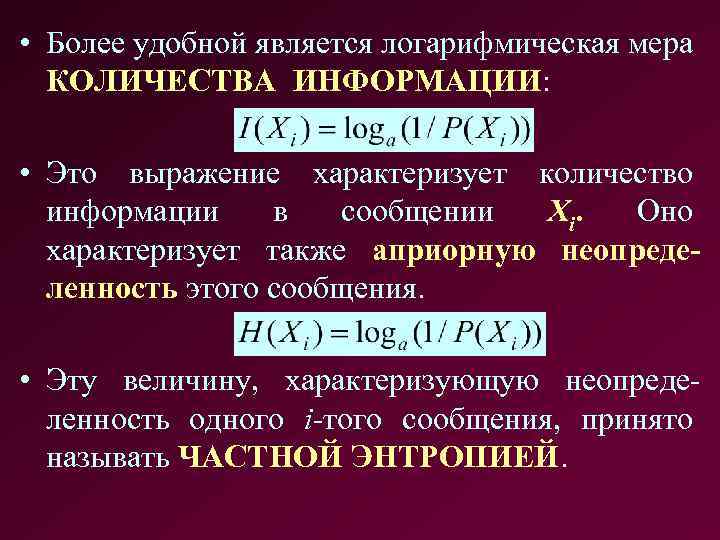 • Более удобной является логарифмическая мера КОЛИЧЕСТВА ИНФОРМАЦИИ:

$I(X_i) = \log_a(1/P(X_i))$

• Это выражение характеризует количество информации в сообщении $X_i$. Оно характеризует также априорную неопределенность этого сообщения.

$H(X_i) = \log_a(1/P(X_i))$

• Эту величину, характеризующую неопределенность одного $i$-того сообщения, принято называть ЧАСТНОЙ ЭНТРОПИЕЙ.